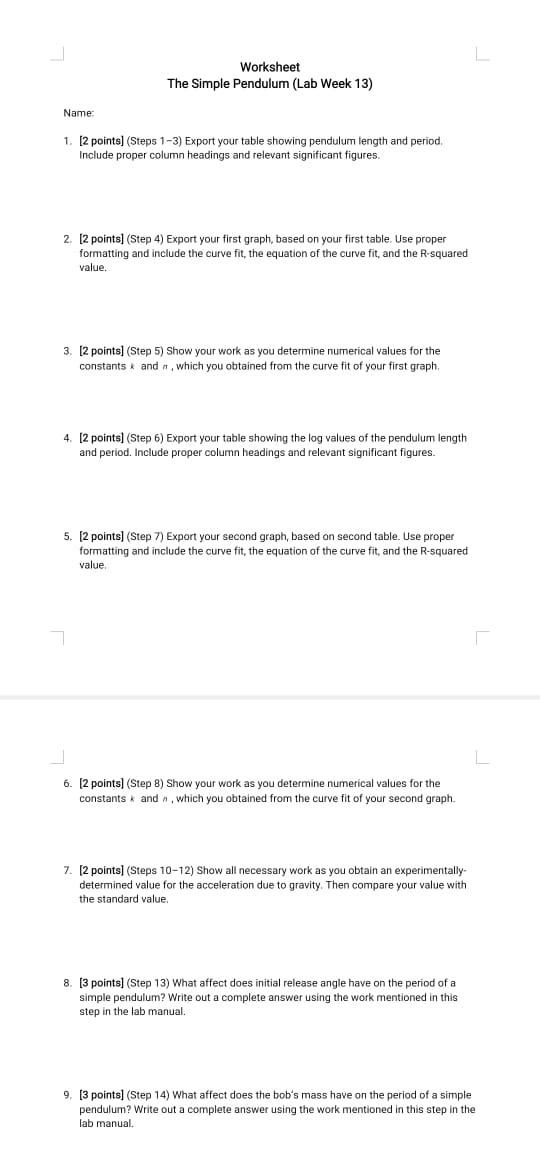 Worksheet
The Simple Pendulum (Lab Week 13)

Name:

1. [2 points] (Steps 1–3) Export your table showing pendulum length and period. Include proper column headings and relevant significant figures.

2. [2 points] (Step 4) Export your first graph, based on your first table. Use proper formatting and include the curve fit, the equation of the curve fit, and the R-squared value.

3. [2 points] (Step 5) Show your work as you determine numerical values for the constants $k$ and $n$, which you obtained from the curve fit of your first graph.

4. [2 points] (Step 6) Export your table showing the log values of the pendulum length and period. Include proper column headings and relevant significant figures.

5. [2 points] (Step 7) Export your second graph, based on second table. Use proper formatting and include the curve fit, the equation of the curve fit, and the R-squared value.

6. [2 points] (Step 8) Show your work as you determine numerical values for the constants $k$ and $n$, which you obtained from the curve fit of your second graph.

7. [2 points] (Steps 10–12) Show all necessary work as you obtain an experimentally-determined value for the acceleration due to gravity. Then compare your value with the standard value.

8. [3 points] (Step 13) What affect does initial release angle have on the period of a simple pendulum? Write out a complete answer using the work mentioned in this step in the lab manual.

9. [3 points] (Step 14) What affect does the bob's mass have on the period of a simple pendulum? Write out a complete answer using the work mentioned in this step in the lab manual.